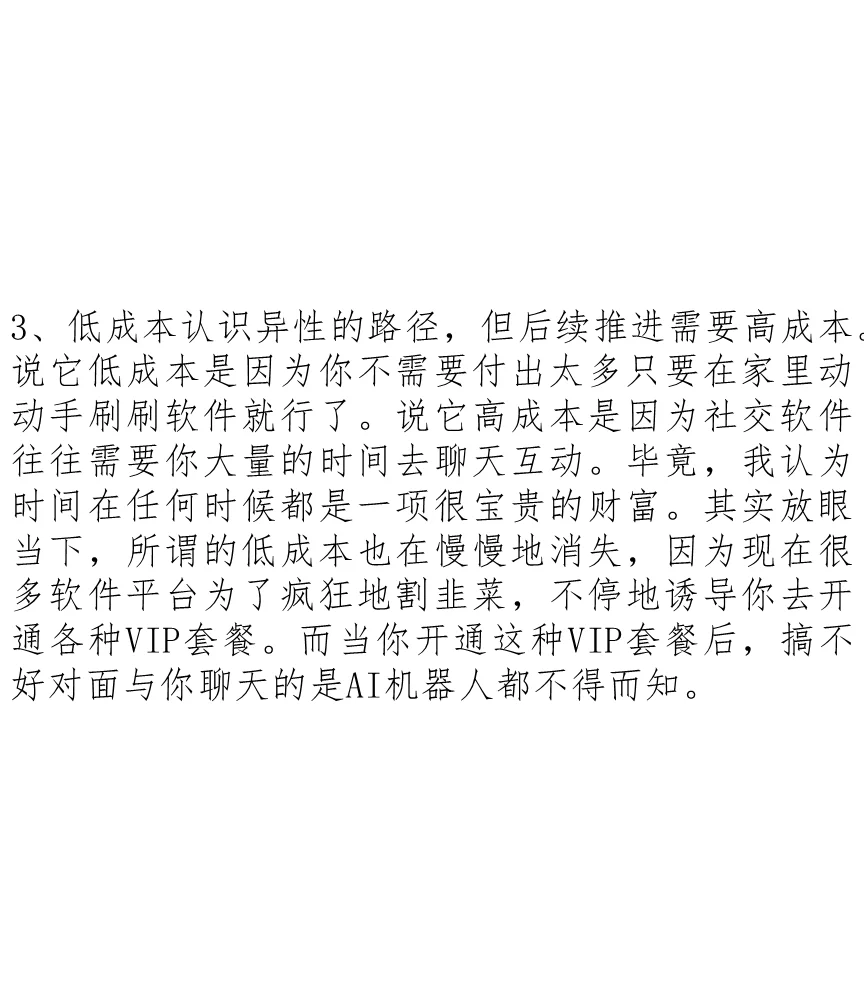 3、低成本认识异性的路径，但后续推进需要高成本。说它低成本是因为你不需要付出太多只要在家里动动手刷刷软件就行了。说它高成本是因为社交软件往往需要你大量的时间去聊天互动。毕竟，我认为时间在任何时候都是一项很宝贵的财富。其实放眼当下，所谓的低成本也在慢慢地消失，因为现在很多软件平台为了疯狂地割韭菜，不停地诱导你去开通各种VIP套餐。而当你开通这种VIP套餐后，搞不好对面与你聊天的是AI机器人都不得而知。